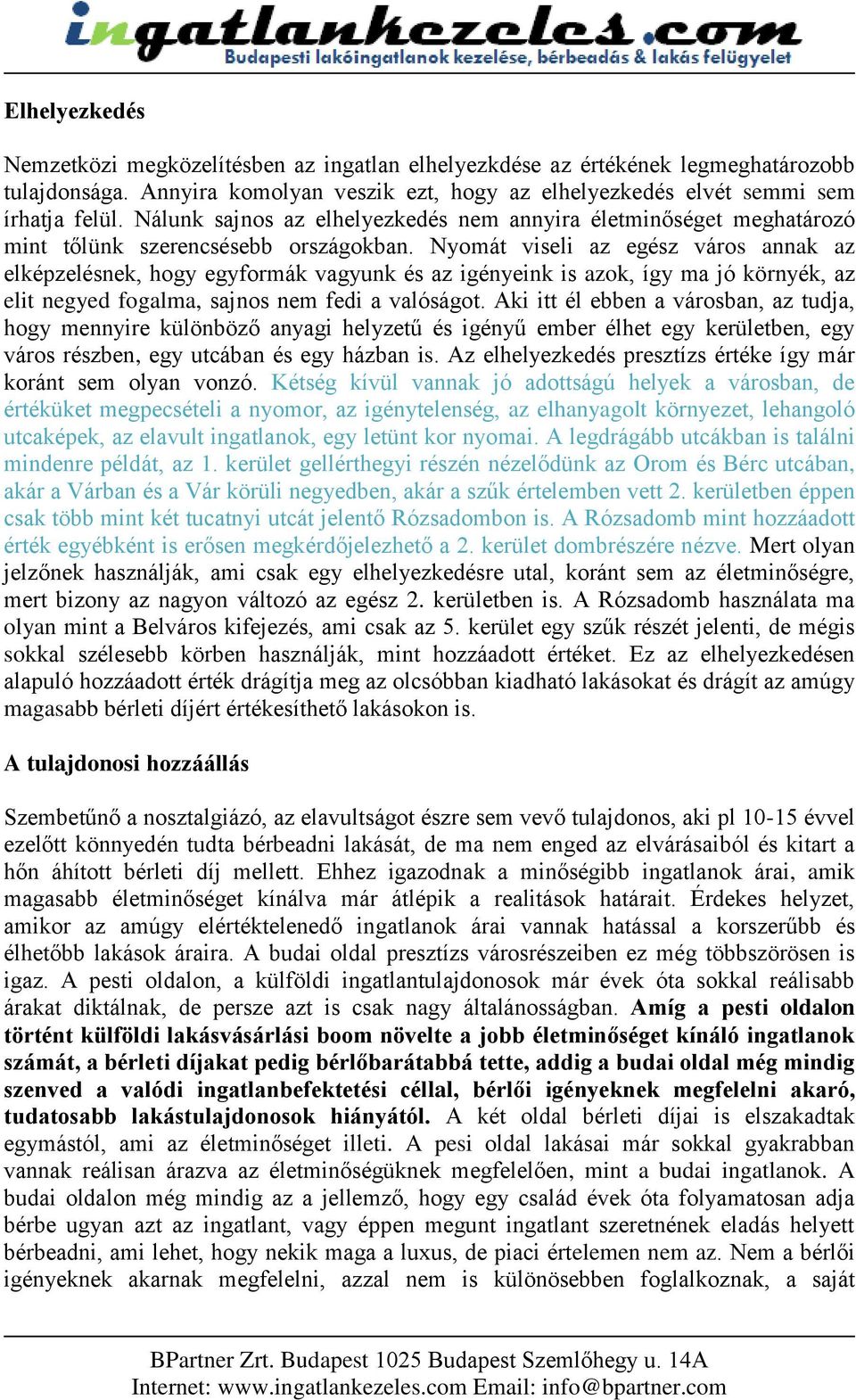 ingatlankezeles.com
Budapesti lakóingatlanok kezelése, bérbeadás & lakás felügyelet

Elhelyezkedés

Nemzetközi megközelítésben az ingatlan elhelyezkdése az értékének legmeghatározobb tulajdonsága. Annyira komolyan veszik ezt, hogy az elhelyezkedés elvét semmi sem írhatja felül. Nálunk sajnos az elhelyezkedés nem annyira életminőséget meghatározó mint tőlünk szerencsésebb országokban. Nyomát viseli az egész város annak az elképzelésnek, hogy egyformák vagyunk és az igényeink is azok, így ma jó környék, az elit negyed fogalma, sajnos nem fedi a valóságot. Aki itt él ebben a városban, az tudja, hogy mennyire különböző anyagi helyzetű és igényű ember élhet egy kerületben, egy város részben, egy utcában és egy házban is. Az elhelyezkedés presztízs értéke így már koránt sem olyan vonzó. Kétség kívül vannak jó adottságú helyek a városban, de értéküket megpecsételi a nyomor, az igénytelenség, az elhanyagolt környezet, lehangoló utcaképek, az elavult ingatlanok, egy letünt kor nyomai. A legdrágább utcákban is találni mindenre példát, az 1. kerület gellérthegyi részén nézelődünk az Orom és Bérc utcában, akár a Várban és a Vár körüli negyedben, akár a szűk értelemben vett 2. kerületben éppen csak több mint két tucatnyi utcát jelentő Rózsadombon is. A Rózsadomb mint hozzáadott érték egyébként is erősen megkérdőjelezhető a 2. kerület dombrészére nézve. Mert olyan jelzőnek használják, ami csak egy elhelyezkedésre utal, koránt sem az életminőségre, mert bizony az nagyon változó az egész 2. kerületben is. A Rózsadomb használata ma olyan mint a Belváros kifejezés, ami csak az 5. kerület egy szűk részét jelenti, de mégis sokkal szélesebb körben használják, mint hozzáadott értéket. Ez az elhelyezkedésen alapuló hozzáadott érték drágítja meg az olcsóbban kiadható lakásokat és drágít az amúgy magasabb bérleti díjért értékesíthető lakásokon is.

A tulajdonosi hozzáállás

Szembetűnő a nosztalgiázó, az elavultságot észre sem vevő tulajdonos, aki pl 10-15 évvel ezelőtt könnyedén tudta bérbeadni lakását, de ma nem enged az elvárásaiból és kitart a hőn áhított bérleti díj mellett. Ehhez igazodnak a minőségibb ingatlanok árai, amik magasabb életminőséget kínálva már átlépik a realitások határait. Érdekes helyzet, amikor az amúgy elértéktelenedő ingatlanok árai vannak hatással a korszerűbb és élhetőbb lakások áraira. A budai oldal presztízs városrészeiben ez még többszörösen is igaz. A pesti oldalon, a külföldi ingatlantulajdonosok már évek óta sokkal reálisabb árakat diktálnak, de persze azt is csak nagy általánosságban. Amíg a pesti oldalon történt külföldi lakásvásárlási boom növelte a jobb életminőséget kínáló ingatlanok számát, a bérleti díjakat pedig bérlőbarátabbá tette, addig a budai oldal még mindig szenved a valódi ingatlanbefektetési céllal, bérlői igényeknek megfelelni akaró, tudatosabb lakástulajdonosok hiányától. A két oldal bérleti díjai is elszakadtak egymástól, ami az életminőséget illeti. A pesi oldal lakásai már sokkal gyakrabban vannak reálisan árazva az életminőségüknek megfelelően, mint a budai ingatlanok. A budai oldalon még mindig az a jellemző, hogy egy család évek óta folyamatosan adja bérbe ugyan azt az ingatlant, vagy éppen megunt ingatlant szeretnének eladás helyett bérbeadni, ami lehet, hogy nekik maga a luxus, de piaci értelemen nem az. Nem a bérlői igényeknek akarnak megfelelni, azzal nem is különösebben foglalkoznak, a saját

BPartner Zrt. Budapest 1025 Budapest Szemlőhegy u. 14A
Internet: www.ingatlankezeles.com Email: info@bpartner.com